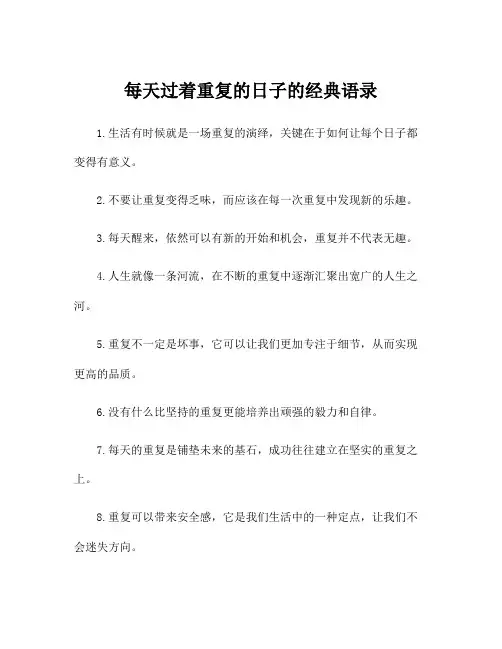 每天过着重复的日子的经典语录

1.生活有时候就是一场重复的演绎，关键在于如何让每个日子都变得有意义。

2.不要让重复变得乏味，而应该在每一次重复中发现新的乐趣。

3.每天醒来，依然可以有新的开始和机会，重复并不代表无趣。

4.人生就像一条河流，在不断的重复中逐渐汇聚出宽广的人生之河。

5.重复不一定是坏事，它可以让我们更加专注于细节，从而实现更高的品质。

6.没有什么比坚持的重复更能培养出顽强的毅力和自律。

7.每天的重复是铺垫未来的基石，成功往往建立在坚实的重复之上。

8.重复可以带来安全感，它是我们生活中的一种定点，让我们不会迷失方向。